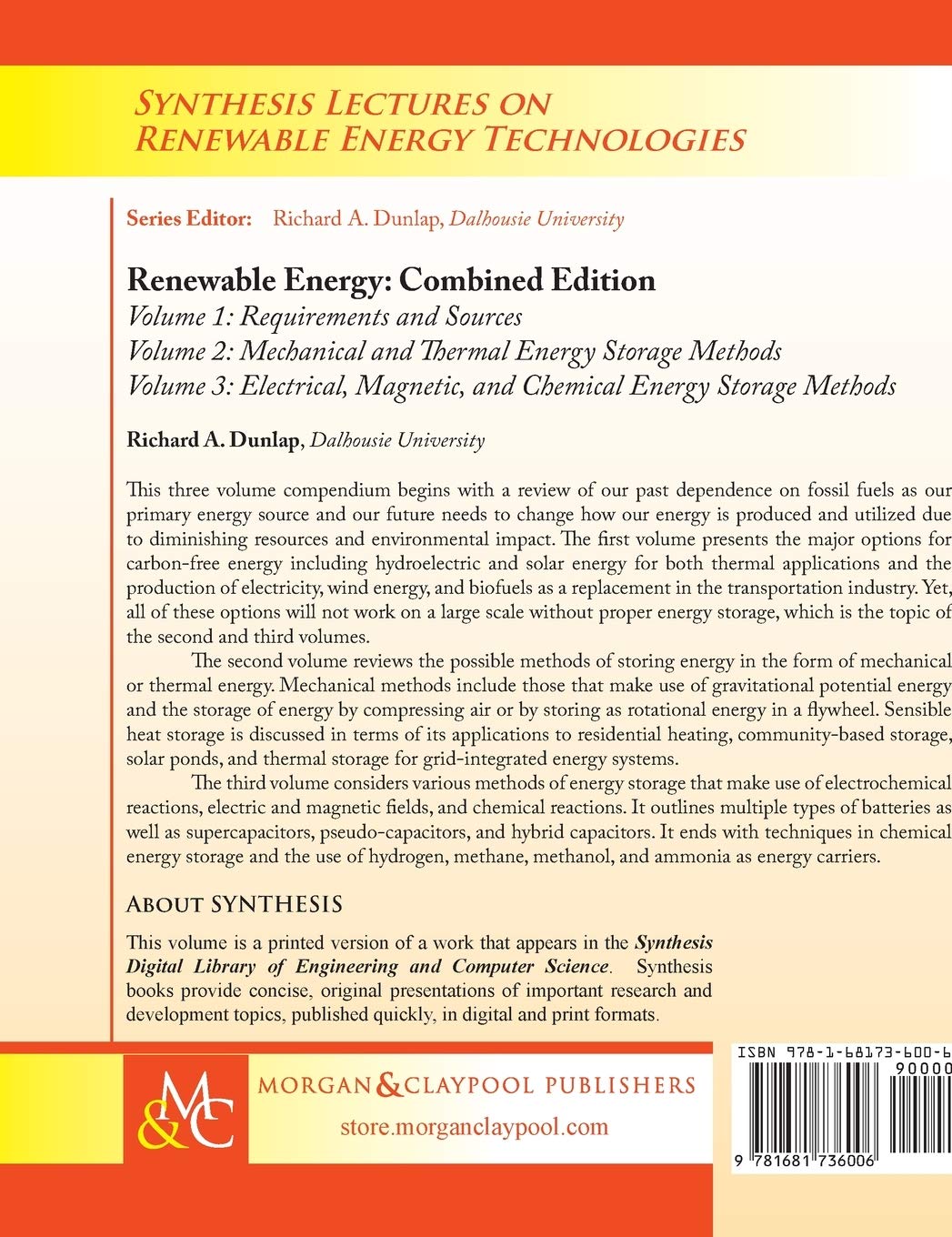 SYNTHESIS LECTURES ON RENEWABLE ENERGY TECHNOLOGIES

Series Editor: Richard A. Dunlap, Dalhousie University

Renewable Energy: Combined Edition
Volume 1: Requirements and Sources
Volume 2: Mechanical and Thermal Energy Storage Methods
Volume 3: Electrical, Magnetic, and Chemical Energy Storage Methods

Richard A. Dunlap, Dalhousie University

This three volume compendium begins with a review of our past dependence on fossil fuels as our primary energy source and our future needs to change how our energy is produced and utilized due to diminishing resources and environmental impact. The first volume presents the major options for carbon-free energy including hydroelectric and solar energy for both thermal applications and the production of electricity, wind energy, and biofuels as a replacement in the transportation industry. Yet, all of these options will not work on a large scale without proper energy storage, which is the topic of the second and third volumes.

The second volume reviews the possible methods of storing energy in the form of mechanical or thermal energy. Mechanical methods include those that make use of gravitational potential energy and the storage of energy by compressing air or by storing as rotational energy in a flywheel. Sensible heat storage is discussed in terms of its applications to residential heating, community-based storage, solar ponds, and thermal storage for grid-integrated energy systems.

The third volume considers various methods of energy storage that make use of electrochemical reactions, electric and magnetic fields, and chemical reactions. It outlines multiple types of batteries as well as supercapacitors, pseudo-capacitors, and hybrid capacitors. It ends with techniques in chemical energy storage and the use of hydrogen, methane, methanol, and ammonia as energy carriers.

ABOUT SYNTHESIS

This volume is a printed version of a work that appears in the Synthesis Digital Library of Engineering and Computer Science. Synthesis books provide concise, original presentations of important research and development topics, published quickly, in digital and print formats.

M&C

MORGAN & CLAYPOOL PUBLISHERS
store.morganclaypool.com

ISBN 978-1-68173-600-6
90000
9 781681 736006